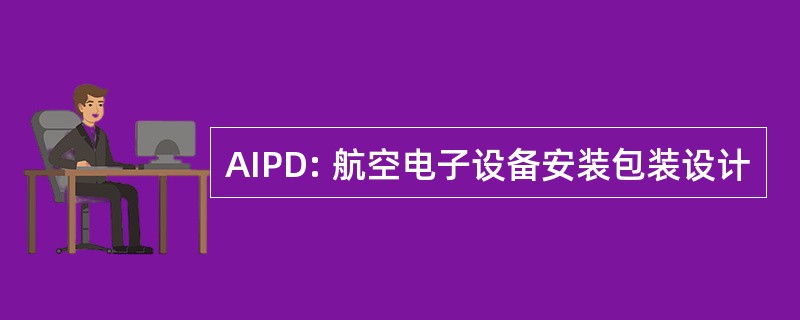 AIPD: 航空电子设备安装包装设计